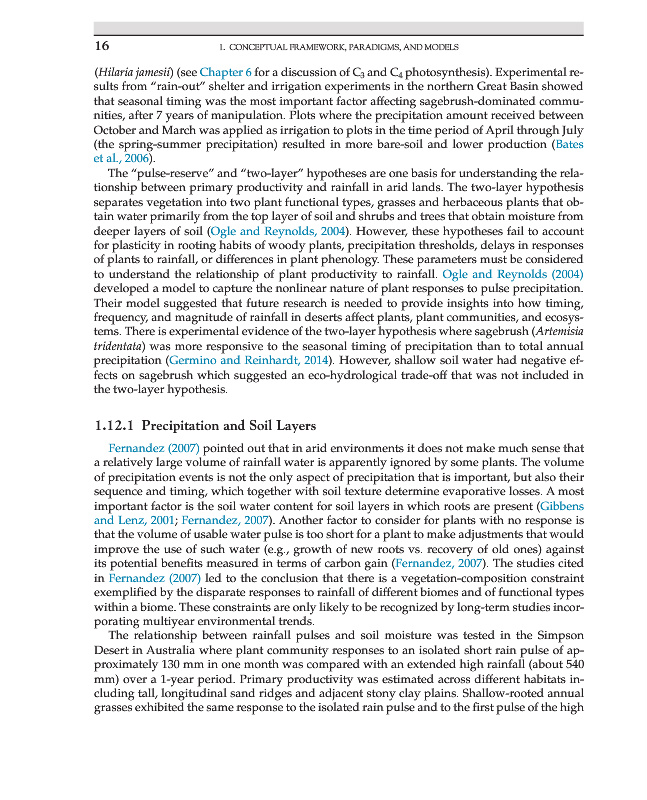 16 1. CONCEPTUAL FRAMEWORK, PARADIGMS, AND MODELS

(Hilaria jamesii) (see Chapter 6 for a discussion of $C_3$ and $C_4$ photosynthesis). Experimental results from "rain-out" shelter and irrigation experiments in the northern Great Basin showed that seasonal timing was the most important factor affecting sagebrush-dominated communities, after 7 years of manipulation. Plots where the precipitation amount received between October and March was applied as irrigation to plots in the time period of April through July (the spring-summer precipitation) resulted in more bare-soil and lower production (Bates et al., 2006).

The "pulse-reserve" and "two-layer" hypotheses are one basis for understanding the relationship between primary productivity and rainfall in arid lands. The two-layer hypothesis separates vegetation into two plant functional types, grasses and herbaceous plants that obtain water primarily from the top layer of soil and shrubs and trees that obtain moisture from deeper layers of soil (Ogle and Reynolds, 2004). However, these hypotheses fail to account for plasticity in rooting habits of woody plants, precipitation thresholds, delays in responses of plants to rainfall, or differences in plant phenology. These parameters must be considered to understand the relationship of plant productivity to rainfall. Ogle and Reynolds (2004) developed a model to capture the nonlinear nature of plant responses to pulse precipitation. Their model suggested that future research is needed to provide insights into how timing, frequency, and magnitude of rainfall in deserts affect plants, plant communities, and ecosystems. There is experimental evidence of the two-layer hypothesis where sagebrush (Artemisia tridentata) was more responsive to the seasonal timing of precipitation than to total annual precipitation (Germino and Reinhardt, 2014). However, shallow soil water had negative effects on sagebrush which suggested an eco-hydrological trade-off that was not included in the two-layer hypothesis.

1.12.1 Precipitation and Soil Layers

Fernandez (2007) pointed out that in arid environments it does not make much sense that a relatively large volume of rainfall water is apparently ignored by some plants. The volume of precipitation events is not the only aspect of precipitation that is important, but also their sequence and timing, which together with soil texture determine evaporative losses. A most important factor is the soil water content for soil layers in which roots are present (Gibbens and Lenz, 2001; Fernandez, 2007). Another factor to consider for plants with no response is that the volume of usable water pulse is too short for a plant to make adjustments that would improve the use of such water (e.g., growth of new roots vs. recovery of old ones) against its potential benefits measured in terms of carbon gain (Fernandez, 2007). The studies cited in Fernandez (2007) led to the conclusion that there is a vegetation-composition constraint exemplified by the disparate responses to rainfall of different biomes and of functional types within a biome. These constraints are only likely to be recognized by long-term studies incorporating multiyear environmental trends.

The relationship between rainfall pulses and soil moisture was tested in the Simpson Desert in Australia where plant community responses to an isolated short rain pulse of approximately 130 mm in one month was compared with an extended high rainfall (about 540 mm) over a 1-year period. Primary productivity was estimated across different habitats including tall, longitudinal sand ridges and adjacent stony clay plains. Shallow-rooted annual grasses exhibited the same response to the isolated rain pulse and to the first pulse of the high